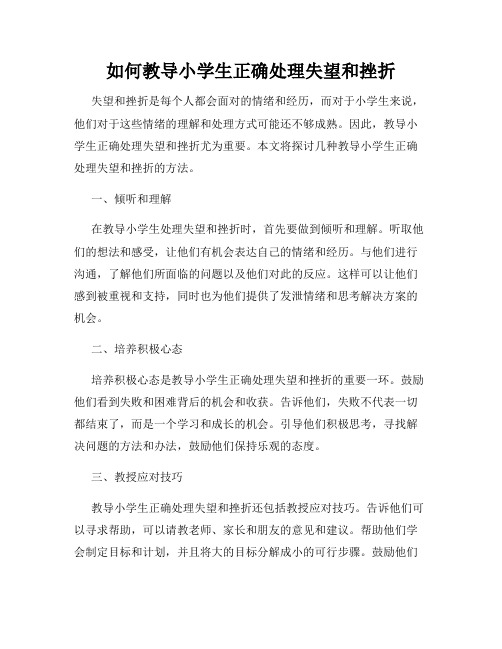 如何教导小学生正确处理失望和挫折

失望和挫折是每个人都会面对的情绪和经历，而对于小学生来说，他们对于这些情绪的理解和处理方式可能还不够成熟。因此，教导小学生正确处理失望和挫折尤为重要。本文将探讨几种教导小学生正确处理失望和挫折的方法。

一、倾听和理解

在教导小学生处理失望和挫折时，首先要做到倾听和理解。听取他们的想法和感受，让他们有机会表达自己的情绪和经历。与他们进行沟通，了解他们所面临的问题以及他们对此的反应。这样可以让他们感到被重视和支持，同时也为他们提供了发泄情绪和思考解决方案的机会。

二、培养积极心态

培养积极心态是教导小学生正确处理失望和挫折的重要一环。鼓励他们看到失败和困难背后的机会和收获。告诉他们，失败不代表一切都结束了，而是一个学习和成长的机会。引导他们积极思考，寻找解决问题的方法和办法，鼓励他们保持乐观的态度。

三、教授应对技巧

教导小学生正确处理失望和挫折还包括教授应对技巧。告诉他们可以寻求帮助，可以请教老师、家长和朋友的意见和建议。帮助他们学会制定目标和计划，并且将大的目标分解成小的可行步骤。鼓励他们